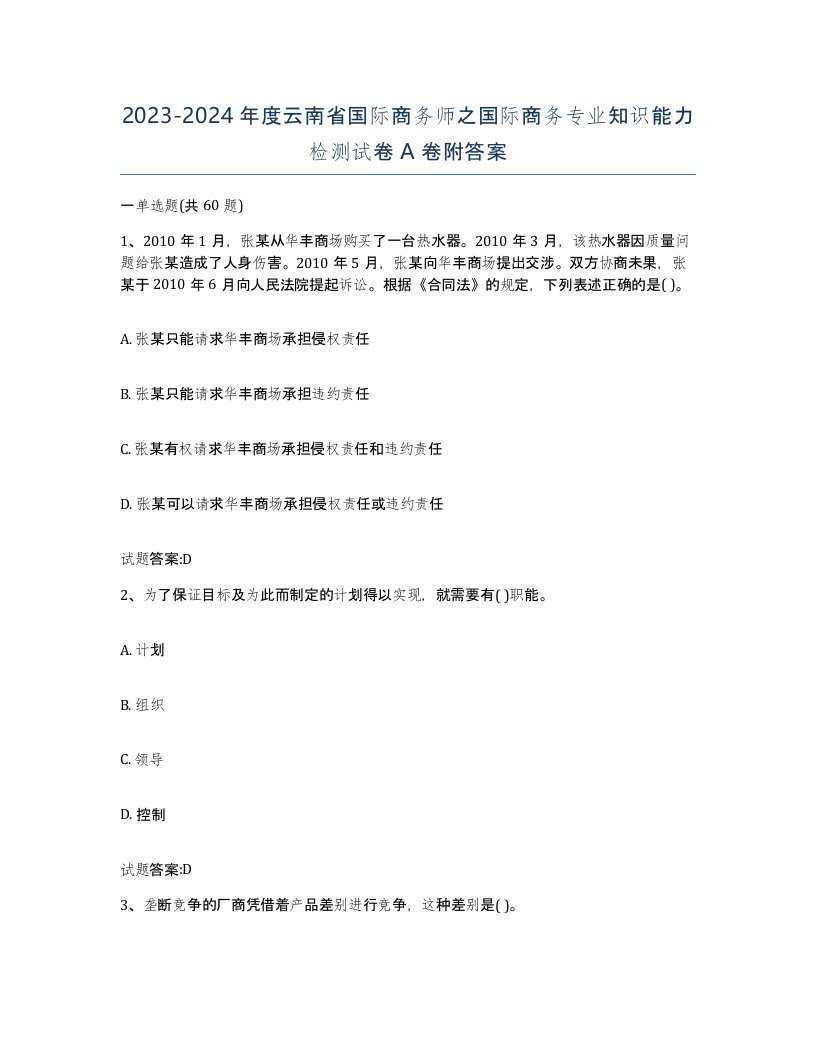 2023-2024年度云南省国际商务师之国际商务专业知识能力检测试卷A卷附答案

一单选题(共60题)

1、2010年1月，张某从华丰商场购买了一台热水器。2010年3月，该热水器因质量问题给张某造成了人身伤害。2010年5月，张某向华丰商场提出交涉。双方协商未果，张某于2010年6月向人民法院提起诉讼。根据《合同法》的规定，下列表述正确的是( )。

A. 张某只能请求华丰商场承担侵权责任

B. 张某只能请求华丰商场承担违约责任

C. 张某有权请求华丰商场承担侵权责任和违约责任

D. 张某可以请求华丰商场承担侵权责任或违约责任

试题答案:D

2、为了保证目标及为此而制定的计划得以实现，就需要有( )职能。

A. 计划

B. 组织

C. 领导

D. 控制

试题答案:D

3、垄断竞争的厂商凭借着产品差别进行竞争，这种差别是( )。